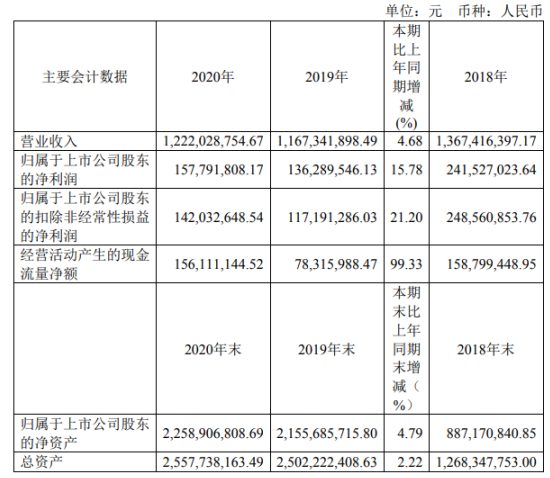 单位：元 币种：人民币

| 主要会计数据 | 2020年 | 2019年 | 本期比上年同期增减(%) | 2018年 |
|---|---|---|---|---|
| 营业收入 | 1,222,028,754.67 | 1,167,341,898.49 | 4.68 | 1,367,416,397.17 |
| 归属于上市公司股东的净利润 | 157,791,808.17 | 136,289,546.13 | 15.78 | 241,527,023.64 |
| 归属于上市公司股东的扣除非经常性损益的净利润 | 142,032,648.54 | 117,191,286.03 | 21.20 | 248,560,853.76 |
| 经营活动产生的现金流量净额 | 156,111,144.52 | 78,315,988.47 | 99.33 | 158,799,448.95 |
|  | 2020年末 | 2019年末 | 本期末比上年同期末增减（%） | 2018年末 |
| 归属于上市公司股东的净资产 | 2,258,906,808.69 | 2,155,685,715.80 | 4.79 | 887,170,840.85 |
| 总资产 | 2,557,738,163.49 | 2,502,222,408.63 | 2.22 | 1,268,347,753.00 |